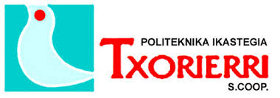 POLITEKNIKA IKASTEGIA
TXORIERRI
S.COOP.